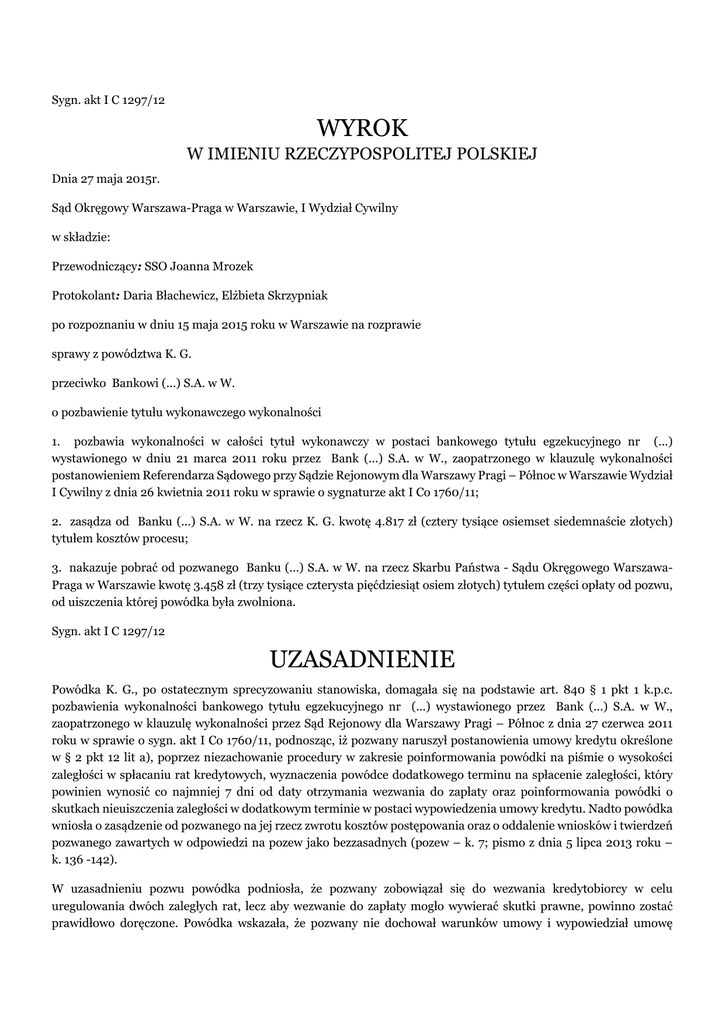 Sygn. akt I C 1297/12

WYROK
W IMIENIU RZECZYPOSPOLITEJ POLSKIEJ

Dnia 27 maja 2015r.

Sąd Okręgowy Warszawa-Praga w Warszawie, I Wydział Cywilny

w składzie:

Przewodniczący: SSO Joanna Mrozek

Protokolant: Daria Błachewicz, Elżbieta Skrzypniak

po rozpoznaniu w dniu 15 maja 2015 roku w Warszawie na rozprawie

sprawy z powództwa K. G.

przeciwko Bankowi (...) S.A. w W.

o pozbawienie tytułu wykonawczego wykonalności

1. pozbawia wykonalności w całości tytuł wykonawczy w postaci bankowego tytułu egzekucyjnego nr (...) wystawionego w dniu 21 marca 2011 roku przez Bank (...) S.A. w W., zaopatrzonego w klauzulę wykonalności postanowieniem Referendarza Sądowego przy Sądzie Rejonowym dla Warszawy Pragi – Północ w Warszawie Wydział I Cywilny z dnia 26 kwietnia 2011 roku w sprawie o sygnaturze akt I Co 1760/11;

2. zasądza od Banku (...) S.A. w W. na rzecz K. G. kwotę 4.817 zł (cztery tysiące osiemset siedemnaście złotych) tytułem kosztów procesu;

3. nakazuje pobrać od pozwanego Banku (...) S.A. w W. na rzecz Skarbu Państwa - Sądu Okręgowego Warszawa-Praga w Warszawie kwotę 3.458 zł (trzy tysiące czterysta pięćdziesiąt osiem złotych) tytułem części opłaty od pozwu, od uiszczenia której powódka była zwolniona.

Sygn. akt I C 1297/12

UZASADNIENIE

Powódka K. G., po ostatecznym sprecyzowaniu stanowiska, domagała się na podstawie art. 840 § 1 pkt 1 k.p.c. pozbawienia wykonalności bankowego tytułu egzekucyjnego nr (...) wystawionego przez Bank (...) S.A. w W., zaopatrzonego w klauzulę wykonalności przez Sąd Rejonowy dla Warszawy Pragi – Północ z dnia 27 czerwca 2011 roku w sprawie o sygn. akt I Co 1760/11, podnosząc, iż pozwany naruszył postanowienia umowy kredytu określone w § 2 pkt 12 lit a), poprzez niezachowanie procedury w zakresie poinformowania powódki na piśmie o wysokości zaległości w spłacaniu rat kredytowych, wyznaczenia powódce dodatkowego terminu na spłacenie zaległości, który powinien wynosić co najmniej 7 dni od daty otrzymania wezwania do zapłaty oraz poinformowania powódki o skutkach nieuiszczenia zaległości w dodatkowym terminie w postaci wypowiedzenia umowy kredytu. Nadto powódka wniosła o zasądzenie od pozwanego na jej rzecz zwrotu kosztów postępowania oraz o oddalenie wniosków i twierdzeń pozwanego zawartych w odpowiedzi na pozew jako bezzasadnych (pozew – k. 7; pismo z dnia 5 lipca 2013 roku – k. 136 -142).

W uzasadnieniu pozwu powódka podniosła, że pozwany zobowiązał się do wezwania kredytobiorcy w celu uregulowania dwóch zaległych rat, lecz aby wezwanie do zapłaty mogło wywierać skutki prawne, powinno zostać prawidłowo doręczone. Powódka wskazała, że pozwany nie dochował warunków umowy i wypowiedział umowę